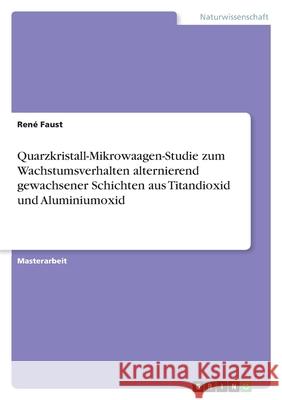 Naturwissenschaft

René Faust

Quarzkristall-Mikrowaagen-Studie zum Wachstumsverhalten alternierend gewachsener Schichten aus Titandioxid und Aluminiumoxid

Masterarbeit

Kraina Książek